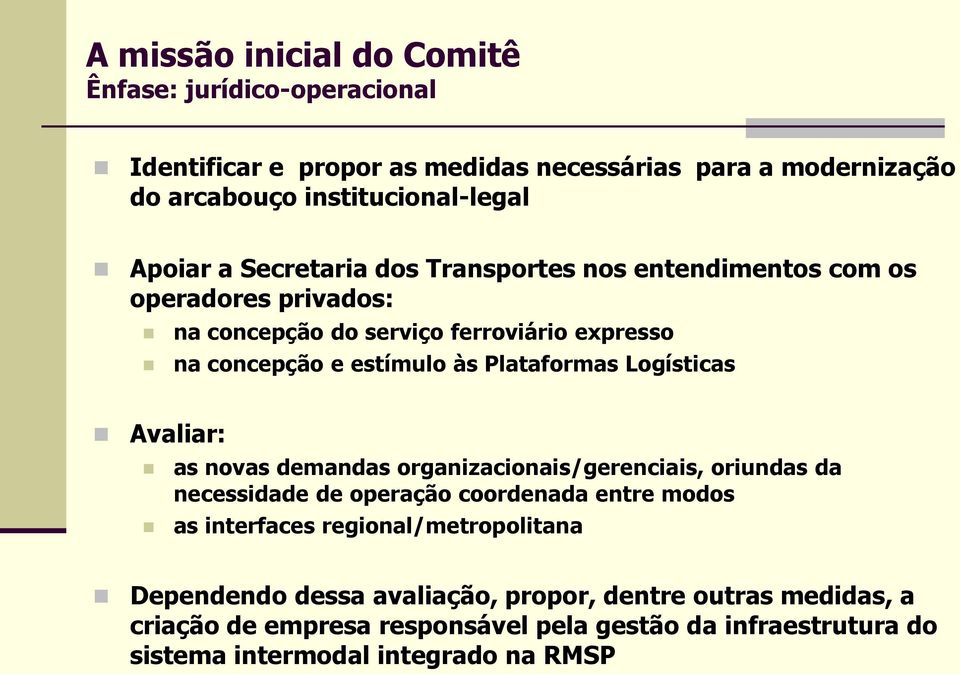 A missão inicial do Comitê
Ênfase: jurídico-operacional

Identificar e propor as medidas necessárias para a modernização do arcabouço institucional-legal

Apoiar a Secretaria dos Transportes nos entendimentos com os operadores privados:

na concepção do serviço ferroviário expresso

na concepção e estímulo às Plataformas Logísticas

Avaliar:

as novas demandas organizacionais/gerenciais, oriundas da necessidade de operação coordenada entre modos

as interfaces regional/metropolitana

Dependendo dessa avaliação, propor, dentre outras medidas, a criação de empresa responsável pela gestão da infraestrutura do sistema intermodal integrado na RMSP